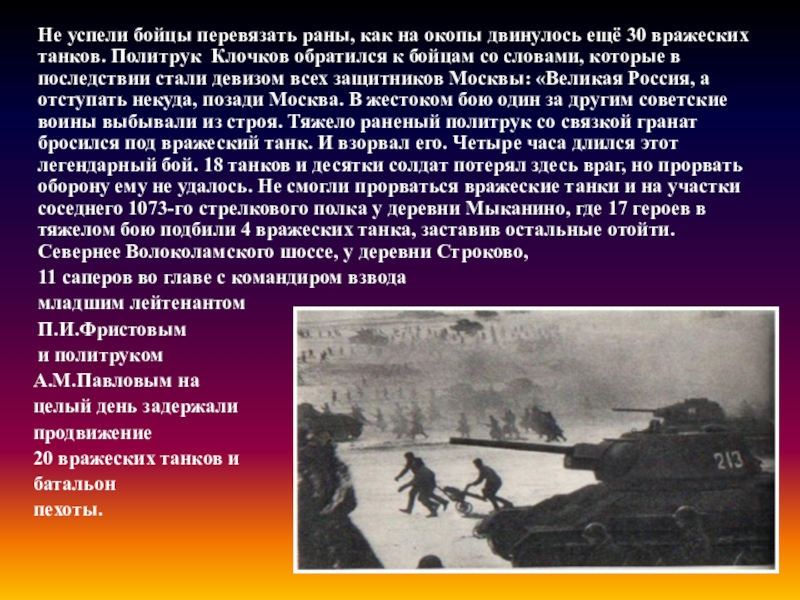 Не успели бойцы перевязать раны, как на окопы двинулось ещё 30 вражеских танков. Политрук Клочков обратился к бойцам со словами, которые в последствии стали девизом всех защитников Москвы: «Великая Россия, а отступать некуда, позади Москва. В жестоком бою один за другим советские воины выбывали из строя. Тяжело раненый политрук со связкой гранат бросился под вражеский танк. И взорвал его. Четыре часа длился этот легендарный бой. 18 танков и десятки солдат потерял здесь враг, но прорвать оборону ему не удалось. Не смогли прорваться вражеские танки и на участки соседнего 1073-го стрелкового полка у деревни Мыканино, где 17 героев в тяжелом бою подбили 4 вражеских танка, заставив остальные отойти. Севернее Волоколамского шоссе, у деревни Строково,

11 саперов во главе с командиром взвода младшим лейтенантом П.И.Фристовым и политруком А.М.Павловым на целый день задержали продвижение 20 вражеских танков и батальон пехоты.

213